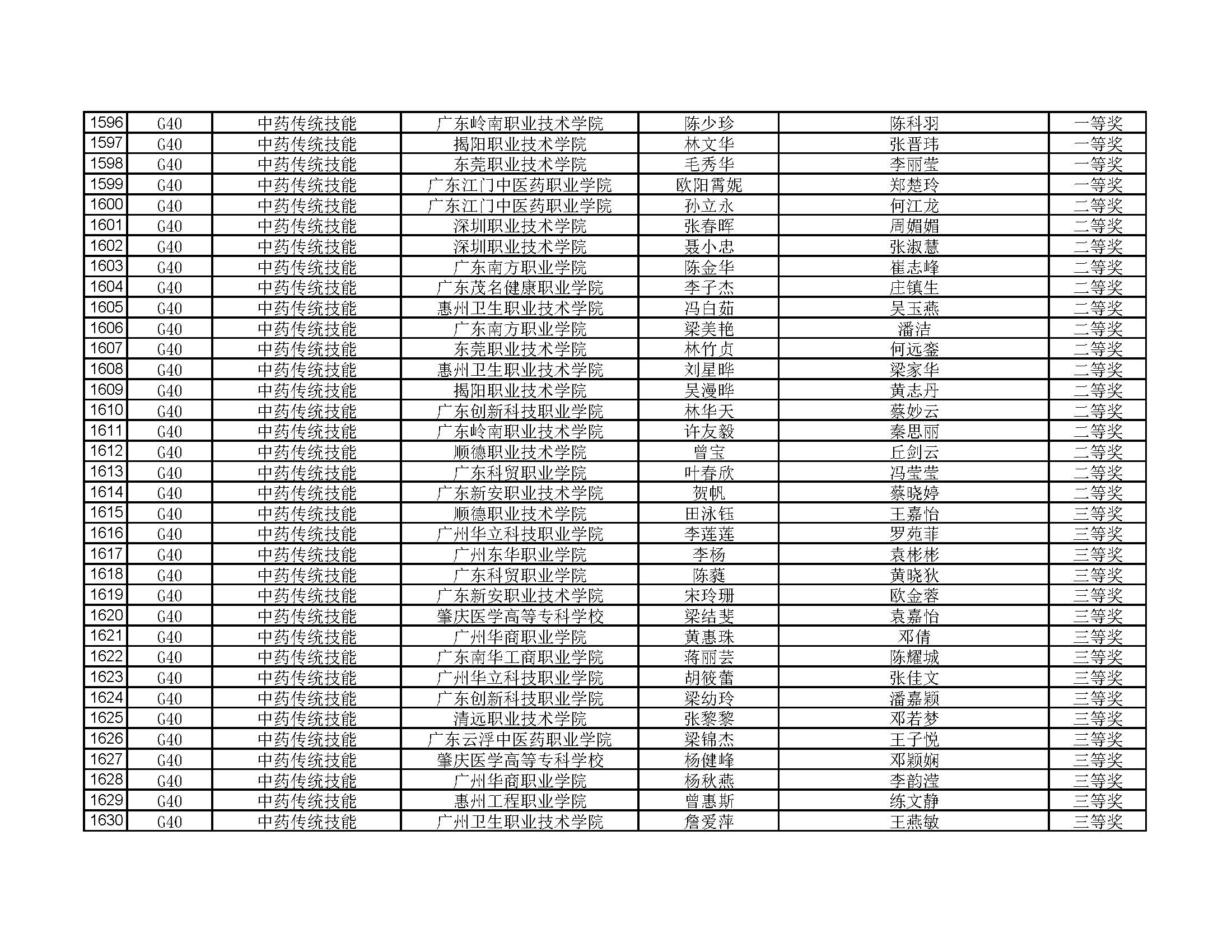 | 1596 | G40 | 中药传统技能 | 广东岭南职业技术学院 | 陈少珍 | 陈科羽 | 一等奖 |
|---|---|---|---|---|---|---|
| 1597 | G40 | 中药传统技能 | 揭阳职业技术学院 | 林文华 | 张晋玮 | 一等奖 |
| 1598 | G40 | 中药传统技能 | 东莞职业技术学院 | 毛秀华 | 李丽莹 | 一等奖 |
| 1599 | G40 | 中药传统技能 | 广东江门中医药职业学院 | 欧阳霄妮 | 郑楚玲 | 一等奖 |
| 1600 | G40 | 中药传统技能 | 广东江门中医药职业学院 | 孙立永 | 何江龙 | 二等奖 |
| 1601 | G40 | 中药传统技能 | 深圳职业技术学院 | 张春晖 | 周媚媚 | 二等奖 |
| 1602 | G40 | 中药传统技能 | 深圳职业技术学院 | 聂小忠 | 张淑慧 | 二等奖 |
| 1603 | G40 | 中药传统技能 | 广东南方职业学院 | 陈金华 | 崔志峰 | 二等奖 |
| 1604 | G40 | 中药传统技能 | 广东茂名健康职业学院 | 李子杰 | 庄镇生 | 二等奖 |
| 1605 | G40 | 中药传统技能 | 惠州卫生职业技术学院 | 冯白茹 | 吴玉燕 | 二等奖 |
| 1606 | G40 | 中药传统技能 | 广东南方职业学院 | 梁美艳 | 潘洁 | 二等奖 |
| 1607 | G40 | 中药传统技能 | 东莞职业技术学院 | 林竹贞 | 何远銮 | 二等奖 |
| 1608 | G40 | 中药传统技能 | 惠州卫生职业技术学院 | 刘星晔 | 梁家华 | 二等奖 |
| 1609 | G40 | 中药传统技能 | 揭阳职业技术学院 | 吴漫晔 | 黄志丹 | 二等奖 |
| 1610 | G40 | 中药传统技能 | 广东创新科技职业学院 | 林华天 | 蔡妙云 | 二等奖 |
| 1611 | G40 | 中药传统技能 | 广东岭南职业技术学院 | 许友毅 | 秦思丽 | 二等奖 |
| 1612 | G40 | 中药传统技能 | 顺德职业技术学院 | 曾宝 | 丘剑云 | 二等奖 |
| 1613 | G40 | 中药传统技能 | 广东科贸职业学院 | 叶春欣 | 冯莹莹 | 二等奖 |
| 1614 | G40 | 中药传统技能 | 广东新安职业技术学院 | 贺帆 | 蔡晓婷 | 二等奖 |
| 1615 | G40 | 中药传统技能 | 顺德职业技术学院 | 田泳钰 | 王嘉怡 | 三等奖 |
| 1616 | G40 | 中药传统技能 | 广州华立科技职业学院 | 李莲莲 | 罗苑菲 | 三等奖 |
| 1617 | G40 | 中药传统技能 | 广州东华职业学院 | 李杨 | 袁彬彬 | 三等奖 |
| 1618 | G40 | 中药传统技能 | 广东科贸职业学院 | 陈蕤 | 黄晓狄 | 三等奖 |
| 1619 | G40 | 中药传统技能 | 广东新安职业技术学院 | 宋玲珊 | 欧金蓉 | 三等奖 |
| 1620 | G40 | 中药传统技能 | 肇庆医学高等专科学校 | 梁结斐 | 袁嘉怡 | 三等奖 |
| 1621 | G40 | 中药传统技能 | 广州华商职业学院 | 黄惠珠 | 邓倩 | 三等奖 |
| 1622 | G40 | 中药传统技能 | 广东南华工商职业学院 | 蒋丽芸 | 陈耀城 | 三等奖 |
| 1623 | G40 | 中药传统技能 | 广州华立科技职业学院 | 胡筱蕾 | 张佳文 | 三等奖 |
| 1624 | G40 | 中药传统技能 | 广东创新科技职业学院 | 梁幼玲 | 潘嘉颖 | 三等奖 |
| 1625 | G40 | 中药传统技能 | 清远职业技术学院 | 张黎黎 | 邓若梦 | 三等奖 |
| 1626 | G40 | 中药传统技能 | 广东云浮中医药职业学院 | 梁锦杰 | 王子悦 | 三等奖 |
| 1627 | G40 | 中药传统技能 | 肇庆医学高等专科学校 | 杨健峰 | 邓颖娴 | 三等奖 |
| 1628 | G40 | 中药传统技能 | 广州华商职业学院 | 杨秋燕 | 李韵滢 | 三等奖 |
| 1629 | G40 | 中药传统技能 | 惠州工程职业学院 | 曾惠斯 | 练文静 | 三等奖 |
| 1630 | G40 | 中药传统技能 | 广州卫生职业技术学院 | 詹爱萍 | 王燕敏 | 三等奖 |